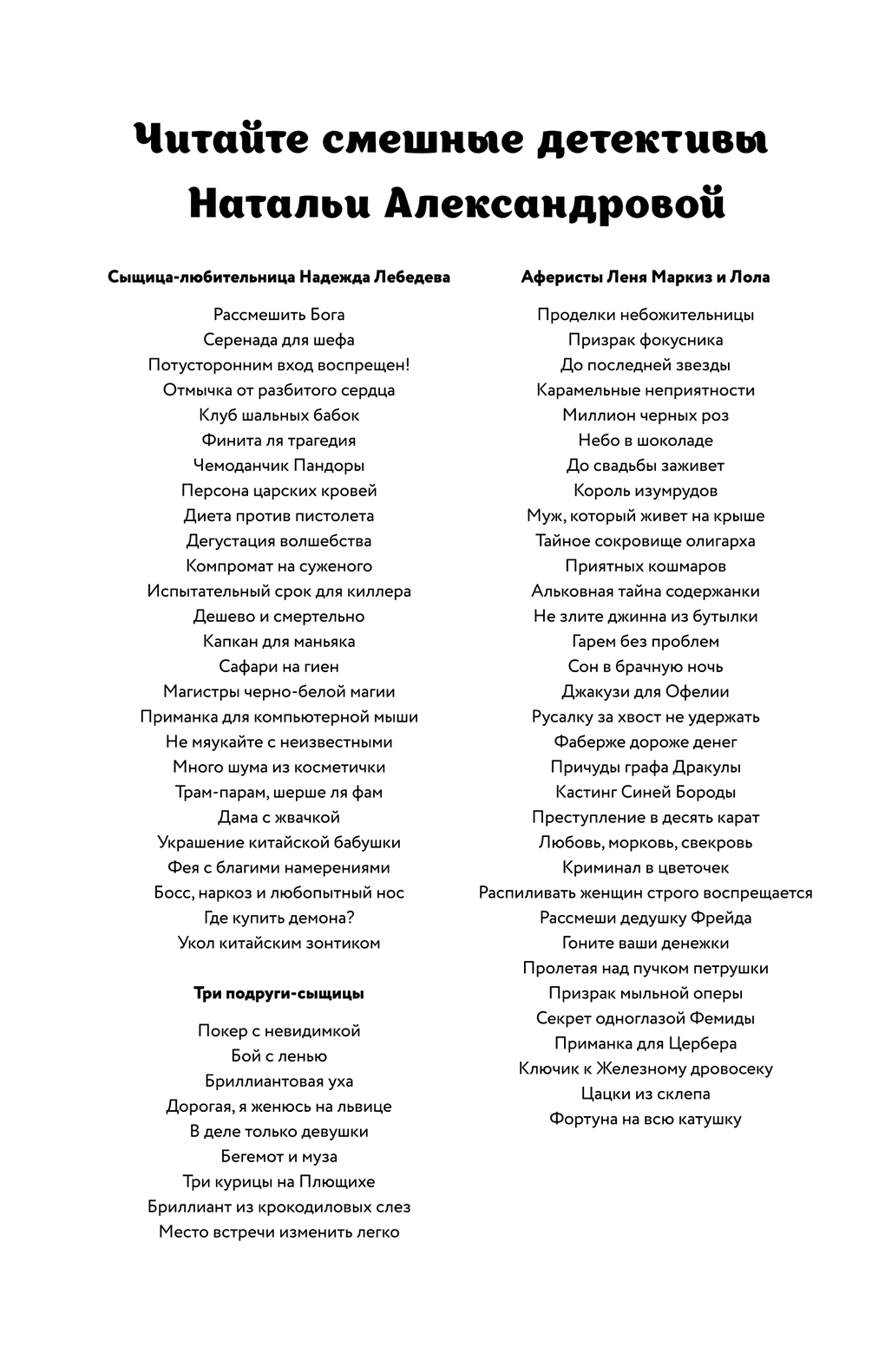 Читайте смешные детективы Натальи Александровой

Сыщица-любительница Надежда Лебедева

Рассмешить Бога
Серенада для шефа
Потусторонним вход воспрещен!
Отмычка от разбитого сердца
Клуб шальных бабок
Финита ля трагедия
Чемоданчик Пандоры
Персона царских кровей
Диета против пистолета
Дегустация волшебства
Компромат на суженого
Испытательный срок для киллера
Дешево и смертельно
Капкан для маньяка
Сафари на гиен
Магистры черно-белой магии
Приманка для компьютерной мыши
Не мяукайте с неизвестными
Много шума из косметички
Трам-парам, шерше ля фам
Дама с жвачкой
Украшение китайской бабушки
Фея с благими намерениями
Босс, наркоз и любопытный нос
Где купить демона?
Укол китайским зонтиком

Три подруги-сыщицы

Покер с невидимкой
Бой с ленью
Бриллиантовая уха
Дорогая, я женюсь на львице
В деле только девушки
Бегемот и муза
Три курицы на Плющихе
Бриллиант из крокодиловых слез
Место встречи изменить легко

Аферисты Леня Маркиз и Лола

Проделки небожительницы
Призрак фокусника
До последней звезды
Карамельные неприятности
Миллион черных роз
Небо в шоколаде
До свадьбы заживет
Король изумрудов
Муж, который живет на крыше
Тайное сокровище олигарха
Приятных кошмаров
Альковная тайна содержанки
Не злите джинна из бутылки
Гарем без проблем
Сон в брачную ночь
Джакузи для Офелии
Русалку за хвост не удержать
Фаберже дороже денег
Причуды графа Дракулы
Кастинг Синей Бороды
Преступление в десять карат
Любовь, морковь, свекровь
Криминал в цветочек
Распиливать женщин строго воспрещается
Рассмеши дедушку Фрейда
Гоните ваши денежки
Пролетая над пучком петрушки
Призрак мыльной оперы
Секрет одноглазой Фемиды
Приманка для Цербера
Ключик к Железному дровосеку
Цацки из склепа
Фортуна на всю катушку